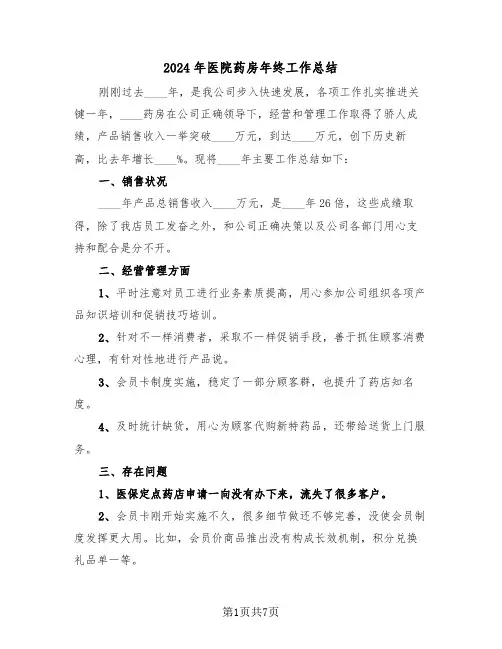 2024年医院药房年终工作总结

刚刚过去____年，是我公司步入快速发展，各项工作扎实推进关键一年，____药房在公司正确领导下，经营和管理工作取得了骄人成绩，产品销售收入一举突破____万元，到达____万元，创下历史新高，比去年增长____%。现将____年主要工作总结如下：

一、销售状况

____年产品总销售收入____万元，是____年26倍，这些成绩取得，除了我店员工发奋之外，和公司正确决策以及公司各部门用心支持和配合是分不开。

二、经营管理方面

1、平时注意对员工进行业务素质提高，用心参加公司组织各项产品知识培训和促销技巧培训。

2、针对不一样消费者，采取不一样促销手段，善于抓住顾客消费心理，有针对性地进行产品说。

3、会员卡制度实施，稳定了一部分顾客群，也提升了药店知名度。

4、及时统计缺货，用心为顾客代购新特药品，还带给送货上门服务。

三、存在问题

1、医保定点药店申请一向没有办下来，流失了很多客户。

2、会员卡刚开始实施不久，很多细节做还不够完善，没使会员制度发挥更大用。比如，会员价商品推出没有构成长效机制，积分兑换礼品单一等。

第1页共7页